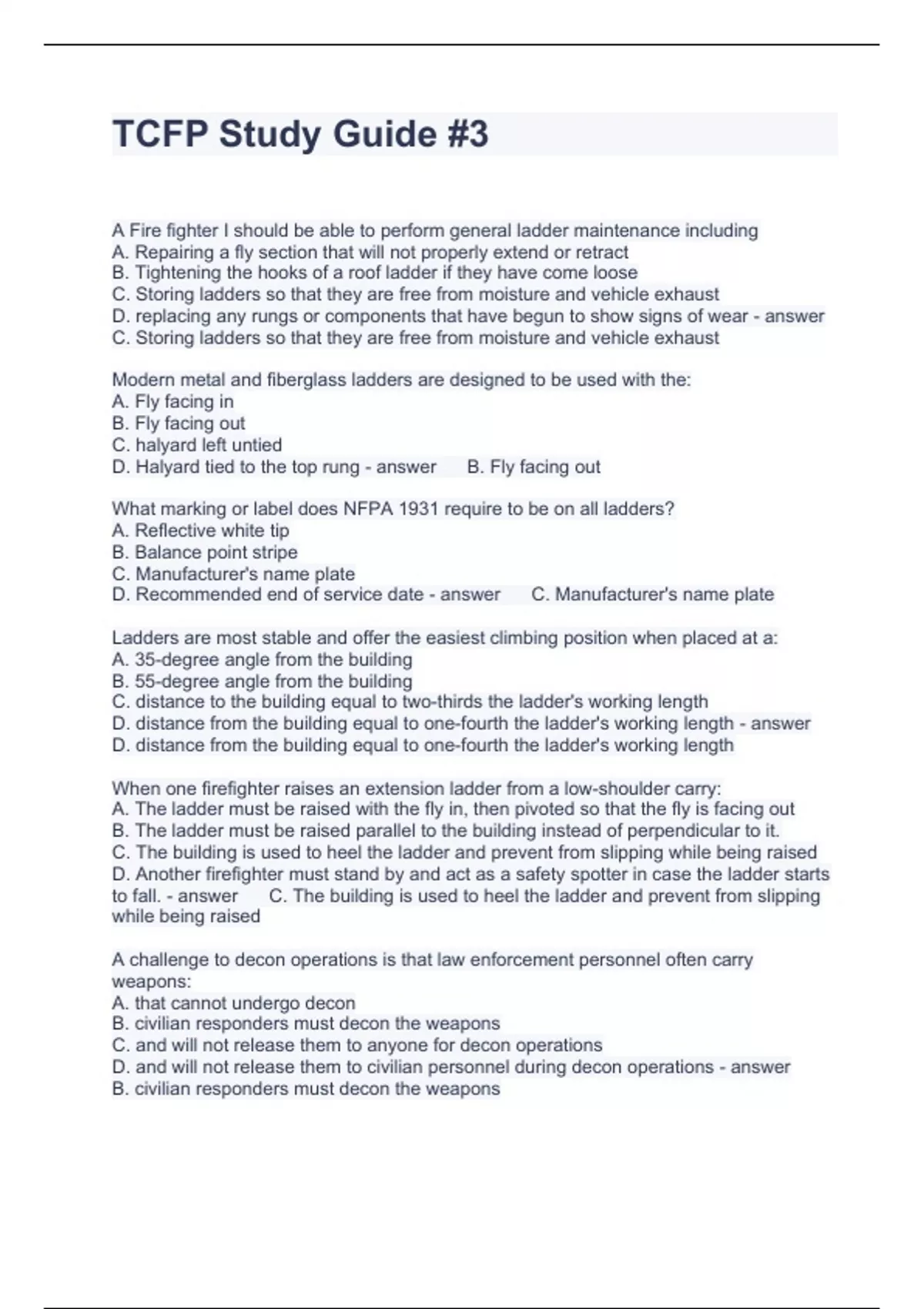 TCFP Study Guide #3

A Fire fighter I should be able to perform general ladder maintenance including
A. Repairing a fly section that will not properly extend or retract
B. Tightening the hooks of a roof ladder if they have come loose
C. Storing ladders so that they are free from moisture and vehicle exhaust
D. replacing any rungs or components that have begun to show signs of wear - answer
C. Storing ladders so that they are free from moisture and vehicle exhaust

Modern metal and fiberglass ladders are designed to be used with the:
A. Fly facing in
B. Fly facing out
C. halyard left untied
D. Halyard tied to the top rung - answer B. Fly facing out

What marking or label does NFPA 1931 require to be on all ladders?
A. Reflective white tip
B. Balance point stripe
C. Manufacturer's name plate
D. Recommended end of service date - answer C. Manufacturer's name plate

Ladders are most stable and offer the easiest climbing position when placed at a:
A. 35-degree angle from the building
B. 55-degree angle from the building
C. distance to the building equal to two-thirds the ladder's working length
D. distance from the building equal to one-fourth the ladder's working length - answer
D. distance from the building equal to one-fourth the ladder's working length

When one firefighter raises an extension ladder from a low-shoulder carry:
A. The ladder must be raised with the fly in, then pivoted so that the fly is facing out
B. The ladder must be raised parallel to the building instead of perpendicular to it.
C. The building is used to heel the ladder and prevent from slipping while being raised
D. Another firefighter must stand by and act as a safety spotter in case the ladder starts to fall. - answer C. The building is used to heel the ladder and prevent from slipping while being raised

A challenge to decon operations is that law enforcement personnel often carry weapons:
A. that cannot undergo decon
B. civilian responders must decon the weapons
C. and will not release them to anyone for decon operations
D. and will not release them to civilian personnel during decon operations - answer
B. civilian responders must decon the weapons